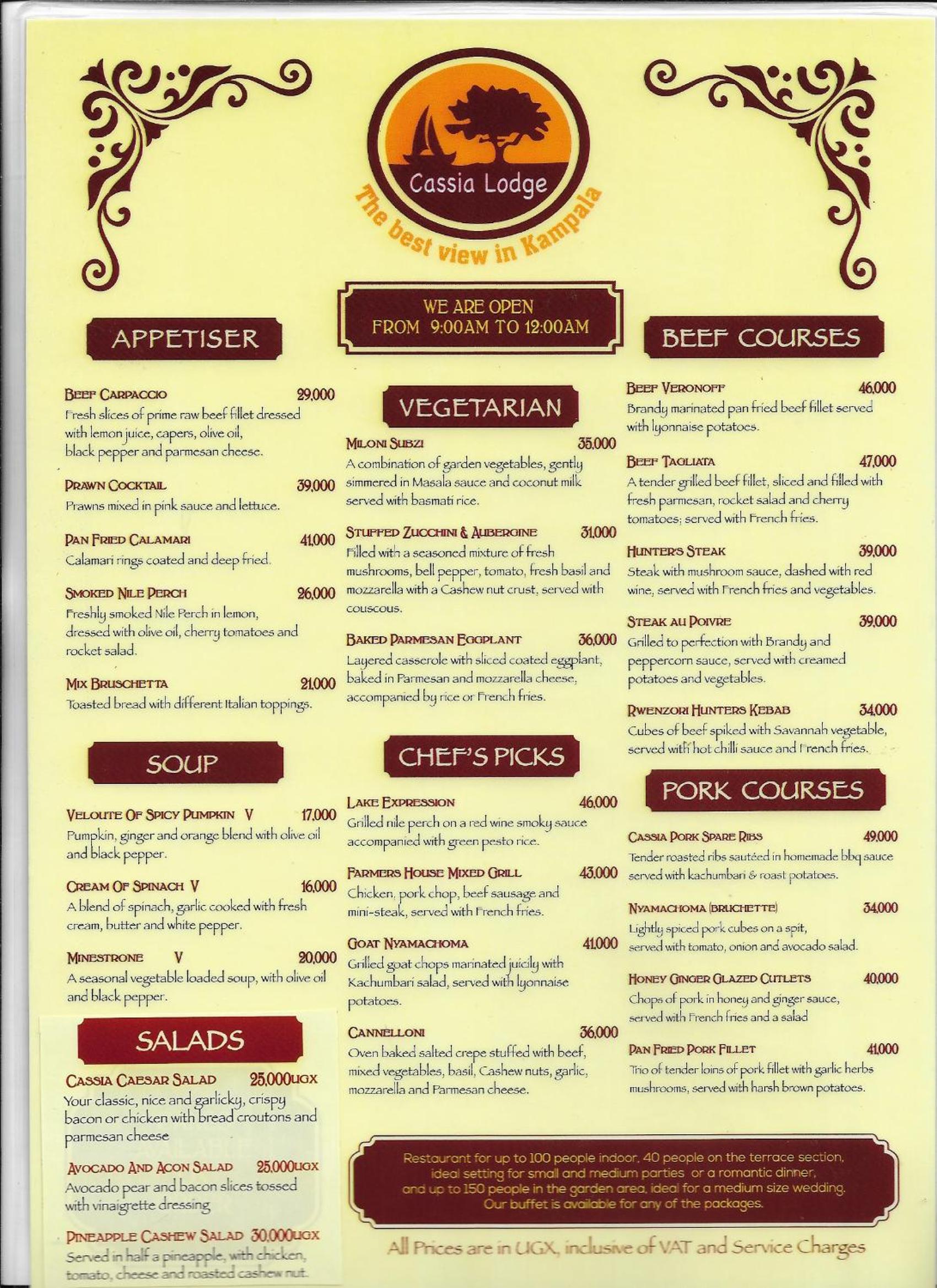 Cassia Lodge
The best view in Kampala

WE ARE OPEN
FROM 9:00AM TO 12:00AM

APPETISER

BEEF CARPACCIO 29,000
Fresh slices of prime raw beef fillet dressed with lemon juice, capers, olive oil, black pepper and parmesan cheese.

PRAWN COCKTAIL 39,000
Prawns mixed in pink sauce and lettuce.

PAN FRIED CALAMARI 41,000
Calamari rings coated and deep fried.

SMOKED NILE PERCH 26,000
Freshly smoked Nile Perch in lemon, dressed with olive oil, cherry tomatoes and rocket salad.

MIX BRUSCHETTA 21,000
Toasted bread with different Italian toppings.

SOUP

VELOUTE OF SPICY PUMPKIN V 17,000
Pumpkin, ginger and orange blend with olive oil and black pepper.

CREAM OF SPINACH V 16,000
A blend of spinach, garlic cooked with fresh cream, butter and white pepper.

MINESTRONE V 20,000
A seasonal vegetable loaded soup, with olive oil and black pepper.

SALADS

CASSIA CAESAR SALAD 25,000UGX
Your classic, nice and garlicky, crispy bacon or chicken with bread croutons and parmesan cheese

AVOCADO AND ACON SALAD 25,000UGX
Avocado pear and bacon slices tossed with vinaigrette dressing

PINEAPPLE CASHEW SALAD 30,000UGX
Served in half a pineapple, with chicken, tomato, cheese and roasted cashew nut.

VEGETARIAN

MILONI SUBZI 35,000
A combination of garden vegetables, gently simmered in Masala sauce and coconut milk served with basmati rice.

STUFFED ZUCCHINI & AUBERGINE 31,000
Filled with a seasoned mixture of fresh mushrooms, bell pepper, tomato, fresh basil and mozzarella with a Cashew nut crust, served with couscous.

BAKED PARMESAN EGGPLANT 36,000
Layered casserole with sliced coated eggplant, baked in Parmesan and mozzarella cheese, accompanied by rice or French fries.

CHEF'S PICKS

LAKE EXPRESSION 46,000
Grilled nile perch on a red wine smoky sauce accompanied with green pesto rice.

FARMERS HOUSE MIXED GRILL 43,000
Chicken, pork chop, beef sausage and mini-steak, served with French fries.

GOAT NYAMACHOMA 41,000
Grilled goat chops marinated juicily with Kachumbari salad, served with lyonnaise potatoes.

CANNELLONI 36,000
Oven baked salted crepe stuffed with beef, mixed vegetables, basil, Cashew nuts, garlic, mozzarella and Parmesan cheese.

BEEF COURSES

BEEF VERONOFF 46,000
Brandy marinated pan fried beef fillet served with lyonnaise potatoes.

BEEF TAGLIATA 47,000
A tender grilled beef fillet, sliced and filled with fresh parmesan, rocket salad and cherry tomatoes; served with French fries.

HUNTER'S STEAK 39,000
Steak with mushroom sauce, dashed with red wine, served with French fries and vegetables.

STEAK AU POIVRE 39,000
Grilled to perfection with Brandy and peppercorn sauce, served with creamed potatoes and vegetables.

RWENZORI HUNTERS KEBAB 34,000
Cubes of beef spiked with Savannah vegetable, served with hot chilli sauce and French fries.

PORK COURSES

CASSIA PORK SPARE RIBS 49,000
Tender roasted ribs sautéed in homemade bbq sauce served with kachumbari & roast potatoes.

NYAMACHOMA (BRUCHETTE) 34,000
Lightly spiced pork cubes on a spit, served with tomato, onion and avocado salad.

HONEY GINGER GLAZED CUTLETS 40,000
Chops of pork in honey and ginger sauce, served with French fries and a salad

PAN FRIED PORK FILLET 41,000
Trio of tender loins of pork fillet with garlic herbs mushrooms, served with harsh brown potatoes.

Restaurant for up to 100 people indoor, 40 people on the terrace section, ideal setting for small and medium parties or a romantic dinner, and up to 150 people in the garden area, ideal for a medium size wedding. Our buffet is available for any of the packages.

All Prices are in UGX, inclusive of VAT and Service Charges